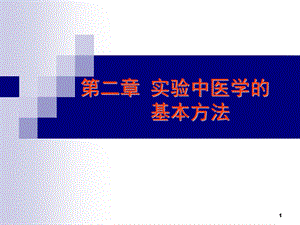 第二章 实验中医学的基本方法

1